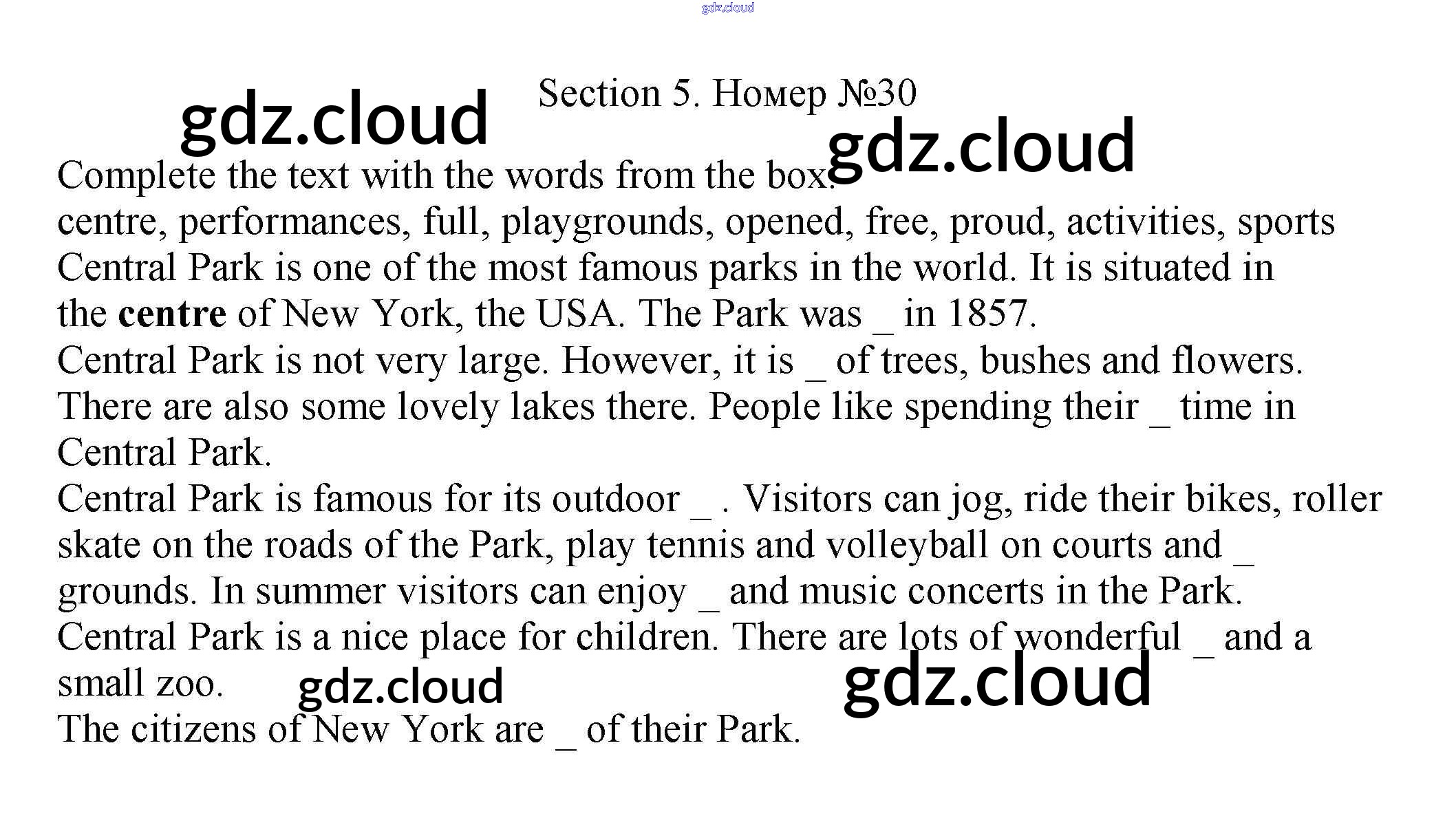 Section 5. Номер №30

Complete the text with the words from the box.

centre, performances, full, playgrounds, opened, free, proud, activities, sports

Central Park is one of the most famous parks in the world. It is situated in the centre of New York, the USA. The Park was ____ in 1857.

Central Park is not very large. However, it is ____ of trees, bushes and flowers. There are also some lovely lakes there. People like spending their ____ time in Central Park.

Central Park is famous for its outdoor ____ . Visitors can jog, ride their bikes, roller skate on the roads of the Park, play tennis and volleyball on courts and ____ grounds. In summer visitors can enjoy ____ and music concerts in the Park.

Central Park is a nice place for children. There are lots of wonderful ____ and a small zoo.

The citizens of New York are ____ of their Park.

gdz.cloud